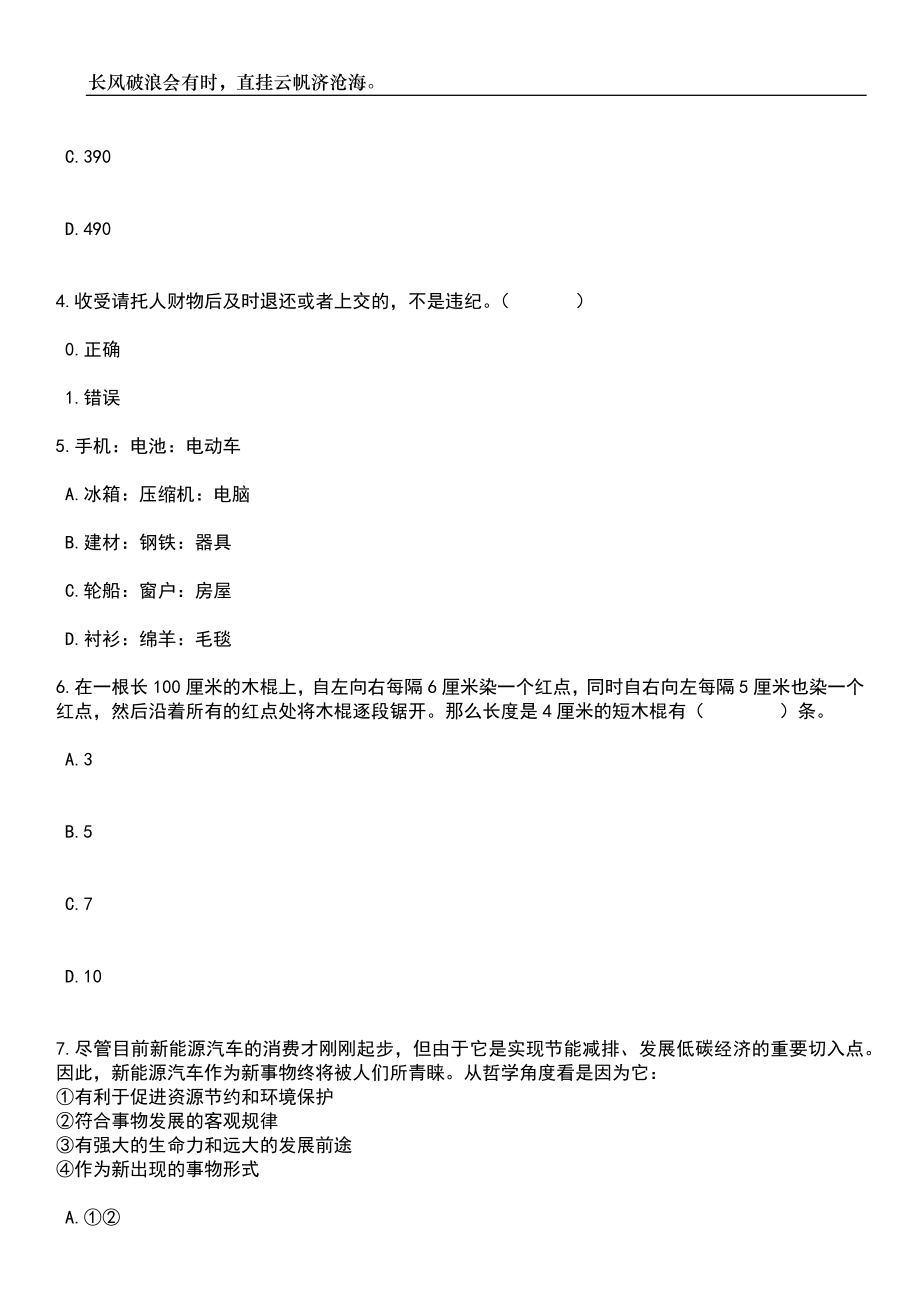 长风破浪会有时，直挂云帆济沧海。

C.390

D.490

4.收受请托人财物后及时退还或者上交的，不是违纪。（　　）

0.正确

1.错误

5.手机：电池：电动车

A.冰箱：压缩机：电脑

B.建材：钢铁：器具

C.轮船：窗户：房屋

D.衬衫：绵羊：毛毯

6.在一根长100厘米的木棍上，自左向右每隔6厘米染一个红点，同时自右向左每隔5厘米也染一个红点，然后沿着所有的红点处将木棍逐段锯开。那么长度是4厘米的短木棍有（　　）条。

A.3

B.5

C.7

D.10

7.尽管目前新能源汽车的消费才刚刚起步，但由于它是实现节能减排、发展低碳经济的重要切入点。因此，新能源汽车作为新事物终将被人们所青睐。从哲学角度看是因为它：
①有利于促进资源节约和环境保护
②符合事物发展的客观规律
③有强大的生命力和远大的发展前途
④作为新出现的事物形式

A.①②